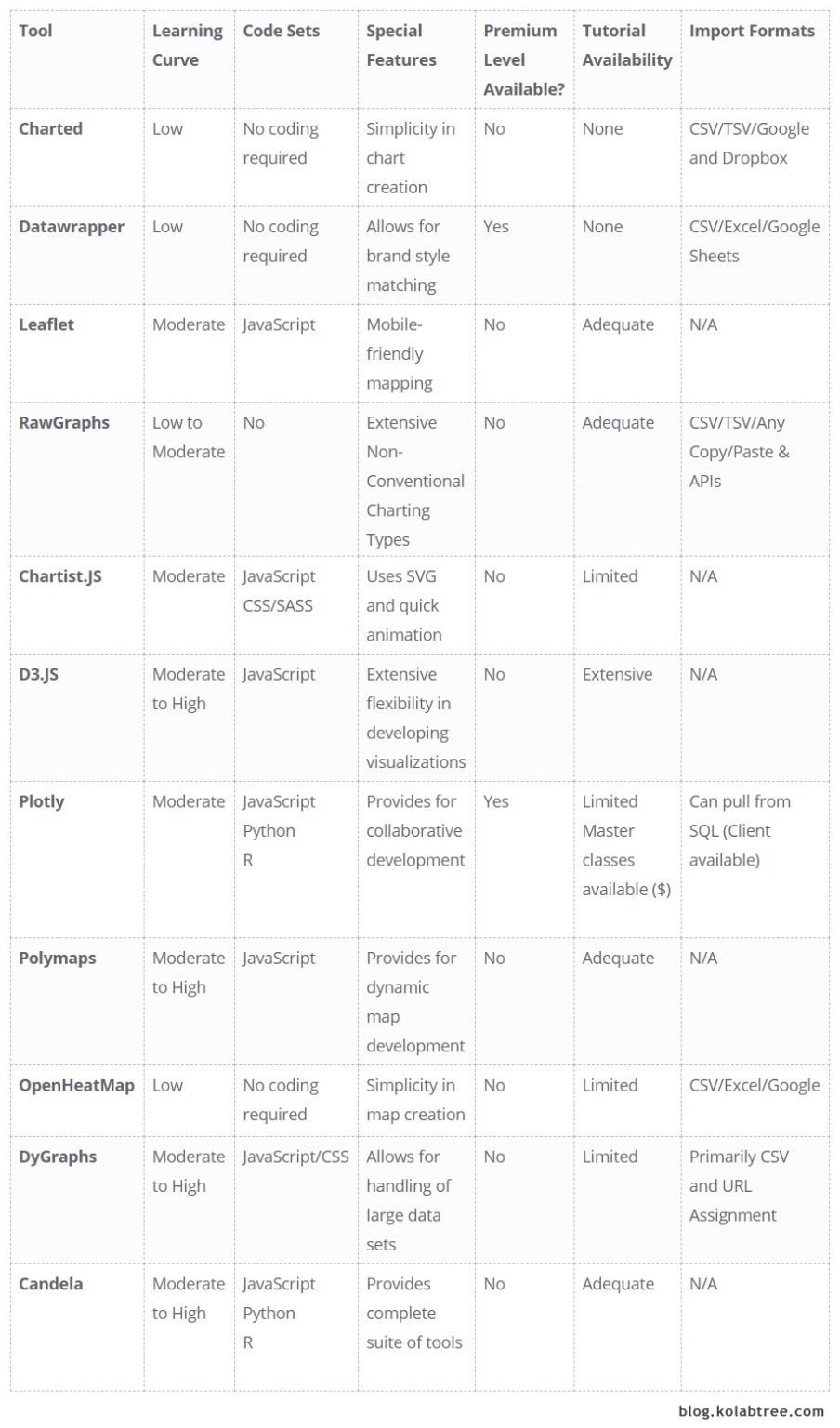 | Tool | Learning Curve | Code Sets | Special Features | Premium Level Available? | Tutorial Availability | Import Formats |
|---|---|---|---|---|---|---|
| Charted | Low | No coding required | Simplicity in chart creation | No | None | CSV/TSV/Google and Dropbox |
| Datawrapper | Low | No coding required | Allows for brand style matching | Yes | None | CSV/Excel/Google Sheets |
| Leaflet | Moderate | JavaScript | Mobile-friendly mapping | No | Adequate | N/A |
| RawGraphs | Low to Moderate | No | Extensive Non-Conventional Charting Types | No | Adequate | CSV/TSV/Any Copy/Paste & APIs |
| Chartist.JS | Moderate | JavaScript CSS/SASS | Uses SVG and quick animation | No | Limited | N/A |
| D3.JS | Moderate to High | JavaScript | Extensive flexibility in developing visualizations | No | Extensive | N/A |
| Plotly | Moderate | JavaScript Python R | Provides for collaborative development | Yes | Limited Master classes available ($) | Can pull from SQL (Client available) |
| Polymaps | Moderate to High | JavaScript | Provides for dynamic map development | No | Adequate | N/A |
| OpenHeatMap | Low | No coding required | Simplicity in map creation | No | Limited | CSV/Excel/Google |
| DyGraphs | Moderate to High | JavaScript/CSS | Allows for handling of large data sets | No | Limited | Primarily CSV and URL Assignment |
| Candela | Moderate to High | JavaScript Python R | Provides complete suite of tools | No | Adequate | N/A |

blog.kolabtree.com